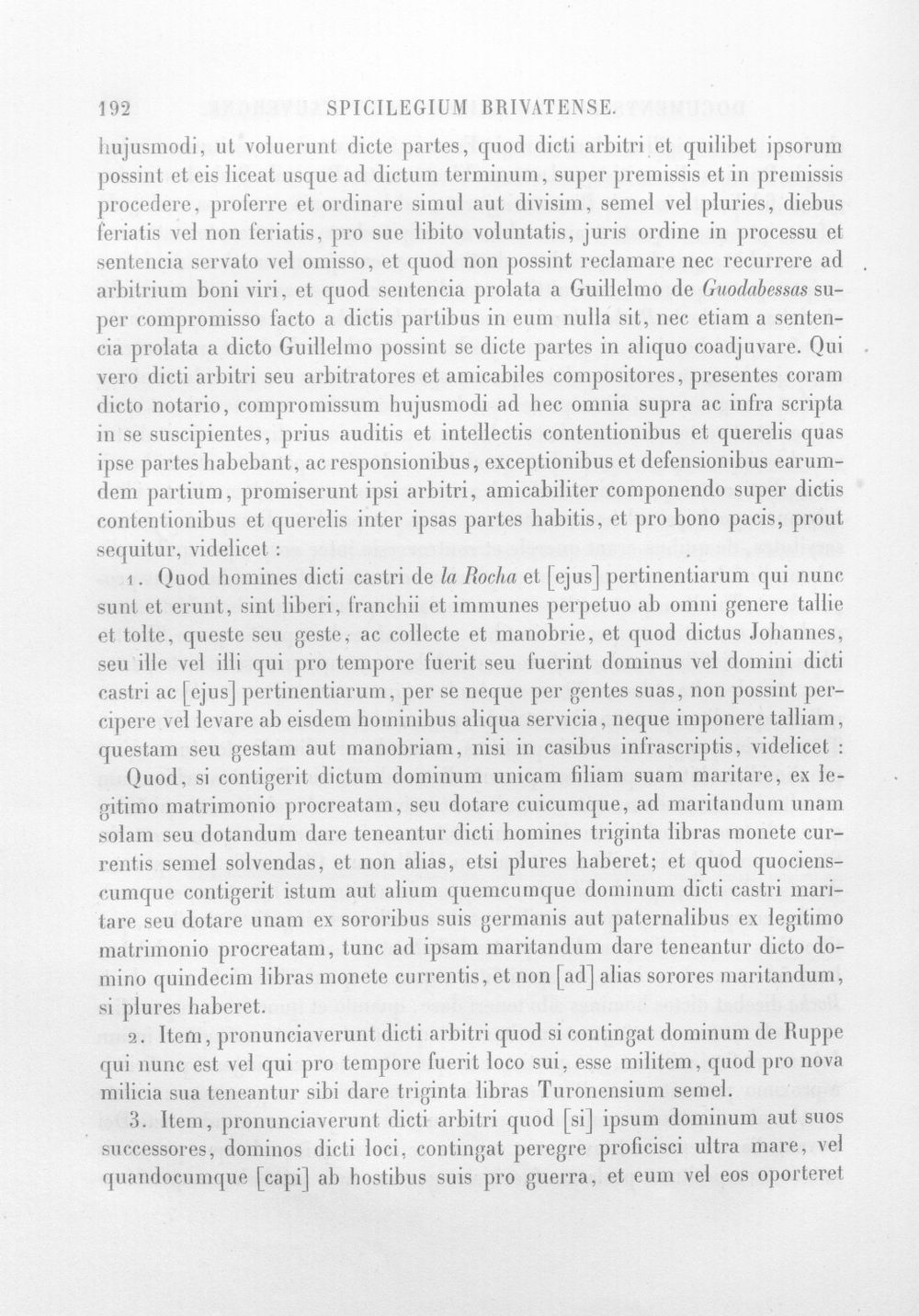 192 SPICILEGIUM BRIVATENSE.

hujusmodi, ut voluerunt dicte partes, quod dicti arbitri et quilibet ipsorum possint et eis liceat usque ad dictum terminum, super premissis et in premissis procedere, proferre et ordinare simul aut divisim, semel vel pluries, diebus feriatis vel non feriatis, pro sue libito voluntatis, juris ordine in processu et sentencia servato vel omisso, et quod non possint reclamare nec recurrere ad arbitrium boni viri, et quod sentencia prolata a Guillelmo de Guodabessas super compromisso facto a dictis partibus in eum nulla sit, nec etiam a sentencia prolata a dicto Guillelmo possint se dicte partes in aliquo coadjuvare. Qui vero dicti arbitri seu arbitratores et amicabiles compositores, presentes coram dicto notario, compromissum hujusmodi ad hec omnia supra ac infra scripta in se suscipientes, prius auditis et intellectis contentionibus et querelis quas ipse partes habebant, ac responsionibus, exceptionibus et defensionibus earumdem partium, promiserunt ipsi arbitri, amicabiliter componendo super dictis contentionibus et querelis inter ipsas partes habitis, et pro bono pacis, prout sequitur, videlicet :

1. Quod homines dicti castri de la Rocha et [ejus] pertinentiarum qui nunc sunt et erunt, sint liberi, franchii et immunes perpetuo ab omni genere tallie et tolte, queste seu geste, ac collecte et manobrie, et quod dictus Johannes, seu ille vel illi qui pro tempore fuerit seu fuerint dominus vel domini dicti castri ac [ejus] pertinentiarum, per se neque per gentes suas, non possint percipere vel levare ab eisdem hominibus aliqua servicia, neque imponere talliam, questam seu gestam aut manobriam, nisi in casibus infrascriptis, videlicet :

Quod, si contigerit dictum dominum unicam filiam suam maritare, ex legitimo matrimonio procreatam, seu dotare cuicumque, ad maritandum unam solam seu dotandum dare teneantur dicti homines triginta libras monete currentis semel solvendas, et non alias, etsi plures haberet; et quod quocienscumque contigerit istum aut alium quemcumque dominum dicti castri maritare seu dotare unam ex sororibus suis germanis aut paternalibus ex legitimo matrimonio procreatam, tunc ad ipsam maritandum dare teneantur dicto domino quindecim libras monete currentis, et non [ad] alias sorores maritandum, si plures haberet.

2. Item, pronunciaverunt dicti arbitri quod si contingat dominum de Ruppe qui nunc est vel qui pro tempore fuerit loco sui, esse militem, quod pro nova milicia sua teneantur sibi dare triginta libras Turonensium semel.

3. Item, pronunciaverunt dicti arbitri quod [si] ipsum dominum aut suos successores, dominos dicti loci, contingat peregre proficisci ultra mare, vel quandocumque [capi] ab hostibus suis pro guerra, et eum vel eos oporteret